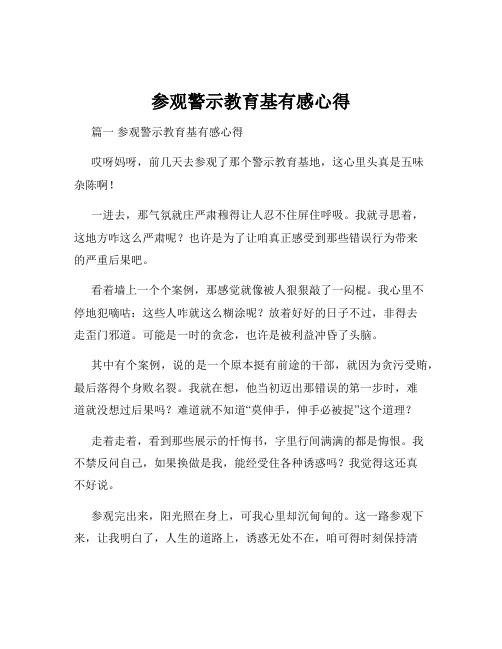 参观警示教育基有感心得

篇一 参观警示教育基有感心得

哎呀妈呀，前几天去参观了那个警示教育基地，这心里头真是五味杂陈啊！

一进去，那气氛就庄严肃穆得让人忍不住屏住呼吸。我就寻思着，这地方咋这么严肃呢？也许是为了让咱真正感受到那些错误行为带来的严重后果吧。

看着墙上一个个案例，那感觉就像被人狠狠敲了一闷棍。我心里不停地犯嘀咕：这些人咋就这么糊涂呢？放着好好的日子不过，非得去走歪门邪道。可能是一时的贪念，也许是被利益冲昏了头脑。

其中有个案例，说的是一个原本挺有前途的干部，就因为贪污受贿，最后落得个身败名裂。我就在想，他当初迈出那错误的第一步时，难道就没想过后果吗？难道就不知道“莫伸手，伸手必被捉”这个道理？

走着走着，看到那些展示的忏悔书，字里行间满满的都是悔恨。我不禁反问自己，如果换做是我，能经受住各种诱惑吗？我觉得这还真不好说。

参观完出来，阳光照在身上，可我心里却沉甸甸的。这一路参观下来，让我明白了，人生的道路上，诱惑无处不在，咱可得时刻保持清